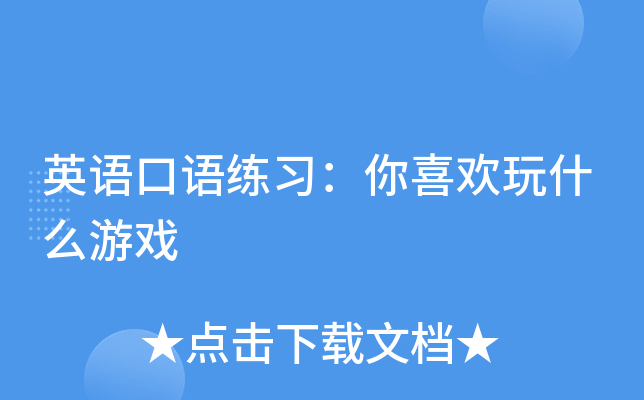 英语口语练习：你喜欢玩什么游戏

★点击下载文档★